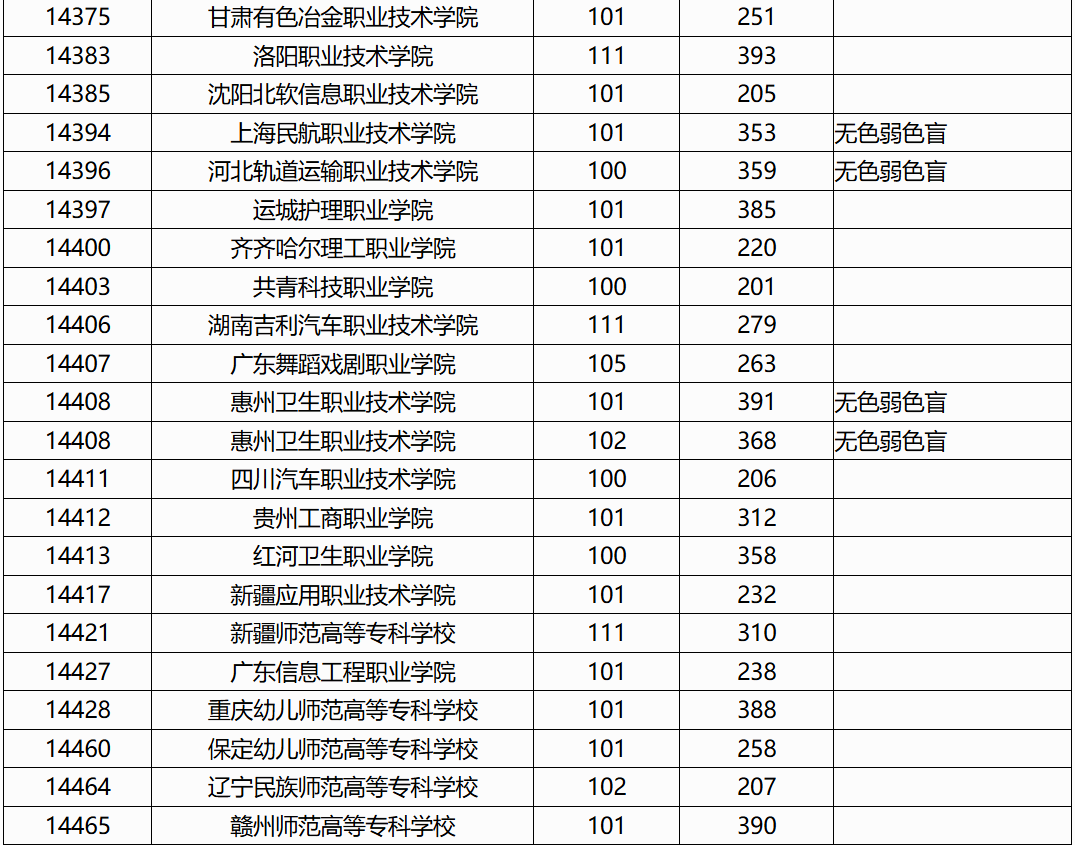 | 14375 | 甘肃有色冶金职业技术学院 | 101 | 251 |  |
|---|---|---|---|---|
| 14383 | 洛阳职业技术学院 | 111 | 393 |  |
| 14385 | 沈阳北软信息职业技术学院 | 101 | 205 |  |
| 14394 | 上海民航职业技术学院 | 101 | 353 | 无色弱色盲 |
| 14396 | 河北轨道运输职业技术学院 | 100 | 359 | 无色弱色盲 |
| 14397 | 运城护理职业学院 | 101 | 385 |  |
| 14400 | 齐齐哈尔理工职业学院 | 101 | 220 |  |
| 14403 | 共青科技职业学院 | 100 | 201 |  |
| 14406 | 湖南吉利汽车职业技术学院 | 111 | 279 |  |
| 14407 | 广东舞蹈戏剧职业学院 | 105 | 263 |  |
| 14408 | 惠州卫生职业技术学院 | 101 | 391 | 无色弱色盲 |
| 14408 | 惠州卫生职业技术学院 | 102 | 368 | 无色弱色盲 |
| 14411 | 四川汽车职业技术学院 | 100 | 206 |  |
| 14412 | 贵州工商职业学院 | 101 | 312 |  |
| 14413 | 红河卫生职业学院 | 100 | 358 |  |
| 14417 | 新疆应用职业技术学院 | 101 | 232 |  |
| 14421 | 新疆师范高等专科学校 | 111 | 310 |  |
| 14427 | 广东信息工程职业学院 | 101 | 238 |  |
| 14428 | 重庆幼儿师范高等专科学校 | 101 | 388 |  |
| 14460 | 保定幼儿师范高等专科学校 | 101 | 258 |  |
| 14464 | 辽宁民族师范高等专科学校 | 102 | 207 |  |
| 14465 | 赣州师范高等专科学校 | 101 | 390 |  |